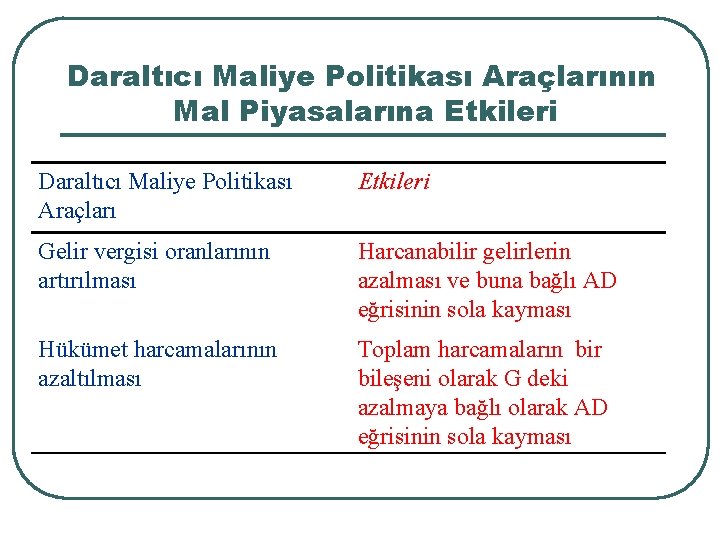 Daraltıcı Maliye Politikası Araçlarının Mal Piyasalarına Etkileri

| Daraltıcı Maliye Politikası Araçları | Etkileri |
|---|---|
| Gelir vergisi oranlarının artırılması | Harcanabilir gelirlerin azalması ve buna bağlı AD eğrisinin sola kayması |
| Hükümet harcamalarının azaltılması | Toplam harcamaların bir bileşeni olarak G deki azalmaya bağlı olarak AD eğrisinin sola kayması |